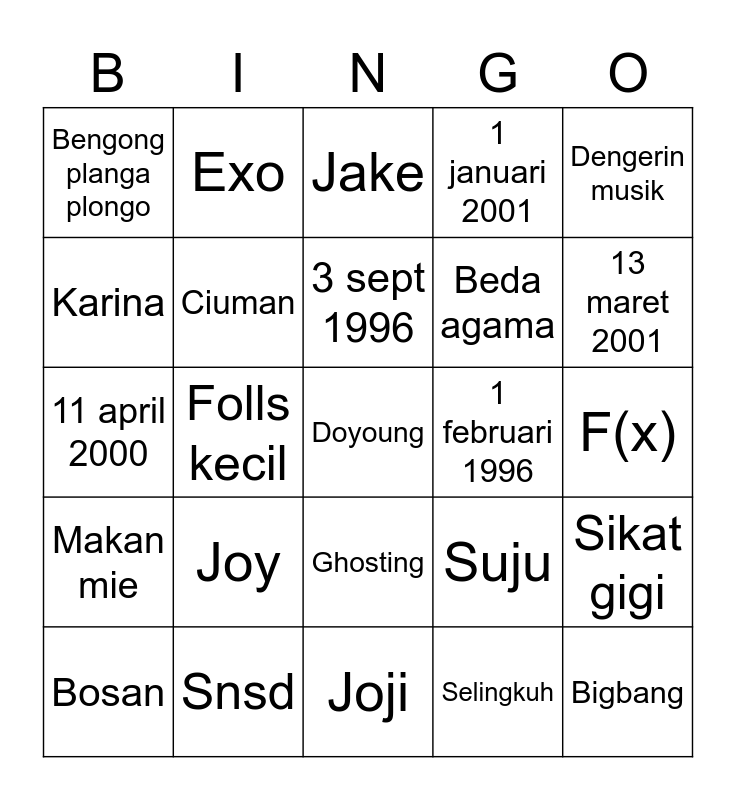 | B | I | N | G | O |
|---|---|---|---|---|
| Bengong planga plongo | Exo | Jake | 1 januari 2001 | Dengerin musik |
| Karina | Ciuman | 3 sept 1996 | Beda agama | 13 maret 2001 |
| 11 april 2000 | Folls kecil | Doyoung | 1 februari 1996 | F(x) |
| Makan mie | Joy | Ghosting | Suju | Sikat gigi |
| Bosan | Snsd | Joji | Selingkuh | Bigbang |